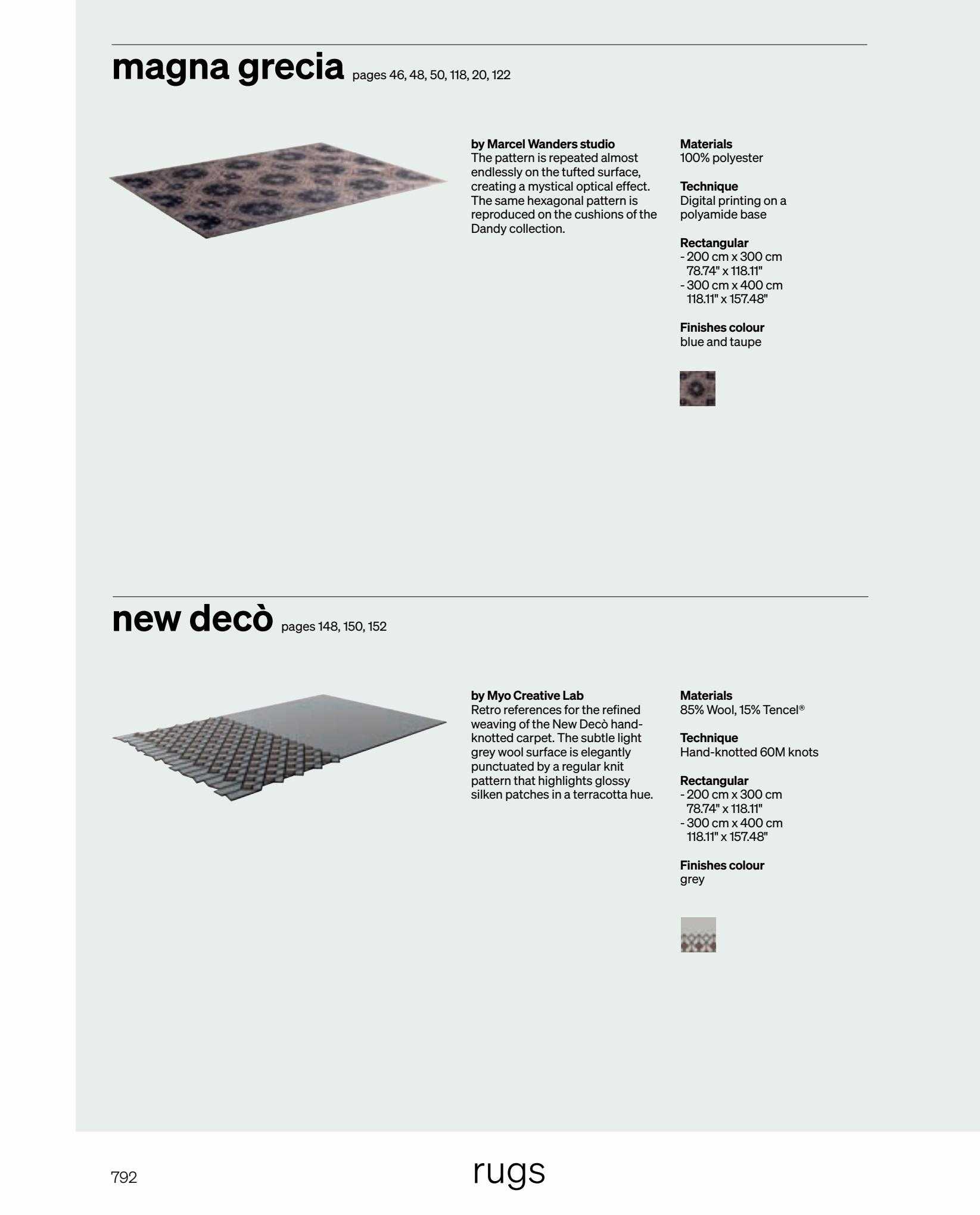 magna grecia pages 46, 48, 50, 118, 20, 122

by Marcel Wanders studio
The pattern is repeated almost endlessly on the tufted surface, creating a mystical optical effect. The same hexagonal pattern is reproduced on the cushions of the Dandy collection.

Materials
100% polyester

Technique
Digital printing on a polyamide base

Rectangular
- 200 cm x 300 cm
78.74" x 118.11"
- 300 cm x 400 cm
118.11" x 157.48"

Finishes colour
blue and taupe

new decò pages 148, 150, 152

by Myo Creative Lab
Retro references for the refined weaving of the New Decò hand-knotted carpet. The subtle light grey wool surface is elegantly punctuated by a regular knit pattern that highlights glossy silken patches in a terracotta hue.

Materials
85% Wool, 15% Tencel®

Technique
Hand-knotted 60M knots

Rectangular
- 200 cm x 300 cm
78.74" x 118.11"
- 300 cm x 400 cm
118.11" x 157.48"

Finishes colour
grey

792

rugs